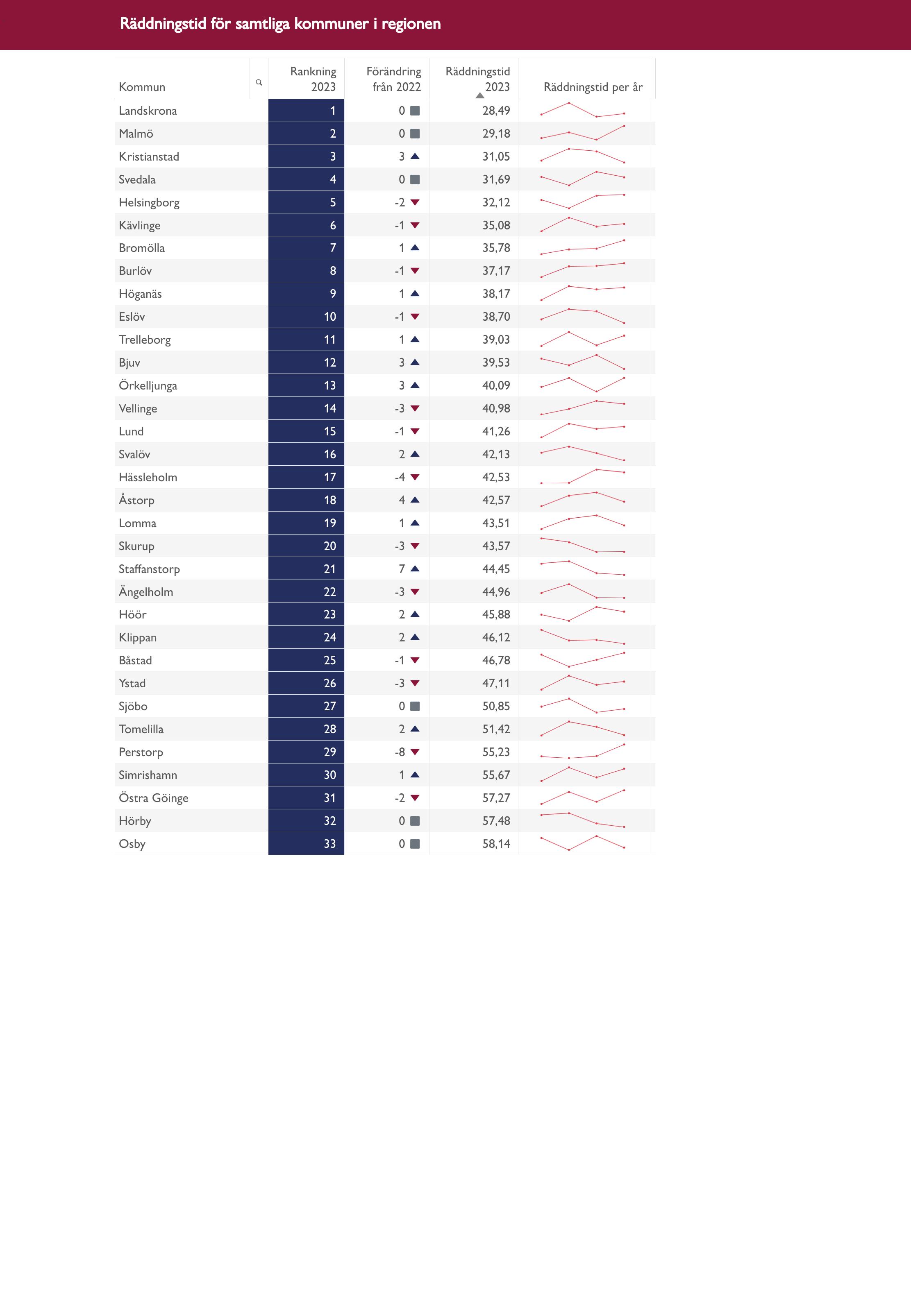 Räddningstid för samtliga kommuner i regionen

| Kommun | Rankning 2023 | Förändring från 2022 | Räddningstid 2023 | Räddningstid per år |
|---|---|---|---|---|
| Landskrona | 1 | 0 | 28,49 | |
| Malmö | 2 | 0 | 29,18 | |
| Kristianstad | 3 | 3 | 31,05 | |
| Svedala | 4 | 0 | 31,69 | |
| Helsingborg | 5 | -2 | 32,12 | |
| Kävlinge | 6 | -1 | 35,08 | |
| Bromölla | 7 | 1 | 35,78 | |
| Burlöv | 8 | -1 | 37,17 | |
| Höganäs | 9 | 1 | 38,17 | |
| Eslöv | 10 | -1 | 38,70 | |
| Trelleborg | 11 | 1 | 39,03 | |
| Bjuv | 12 | 3 | 39,53 | |
| Örkelljunga | 13 | 3 | 40,09 | |
| Vellinge | 14 | -3 | 40,98 | |
| Lund | 15 | -1 | 41,26 | |
| Svalöv | 16 | 2 | 42,13 | |
| Hässleholm | 17 | -4 | 42,53 | |
| Åstorp | 18 | 4 | 42,57 | |
| Lomma | 19 | 1 | 43,51 | |
| Skurup | 20 | -3 | 43,57 | |
| Staffanstorp | 21 | 7 | 44,45 | |
| Ängelholm | 22 | -3 | 44,96 | |
| Höör | 23 | 2 | 45,88 | |
| Klippan | 24 | 2 | 46,12 | |
| Båstad | 25 | -1 | 46,78 | |
| Ystad | 26 | -3 | 47,11 | |
| Sjöbo | 27 | 0 | 50,85 | |
| Tomelilla | 28 | 2 | 51,42 | |
| Perstorp | 29 | -8 | 55,23 | |
| Simrishamn | 30 | 1 | 55,67 | |
| Östra Göinge | 31 | -2 | 57,27 | |
| Hörby | 32 | 0 | 57,48 | |
| Osby | 33 | 0 | 58,14 | |